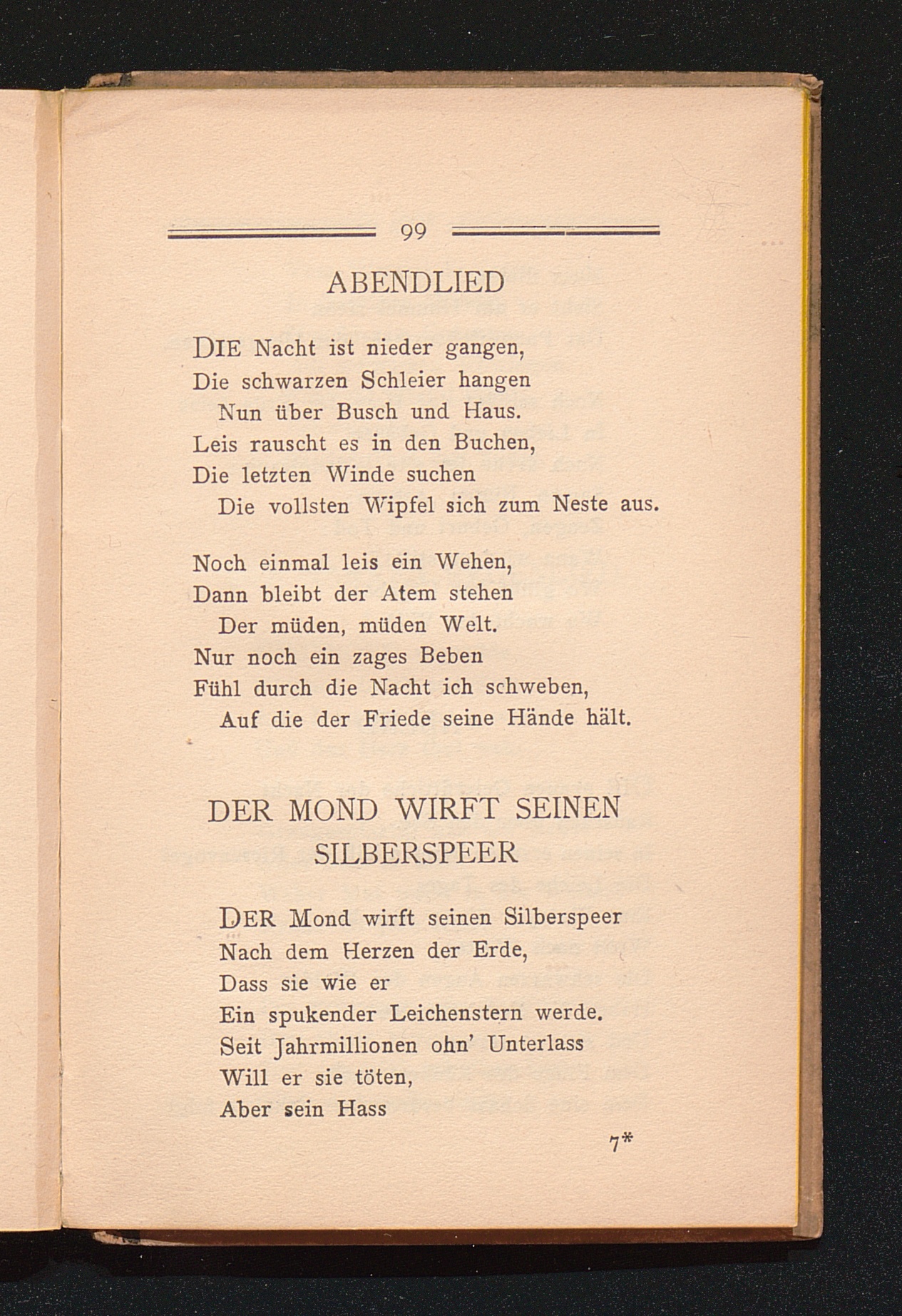 99

ABENDLIED

DIE Nacht ist nieder gangen,
Die schwarzen Schleier hangen
Nun über Busch und Haus.
Leis rauscht es in den Buchen,
Die letzten Winde suchen
Die vollsten Wipfel sich zum Neste aus.

Noch einmal leis ein Wehen,
Dann bleibt der Atem stehen
Der müden, müden Welt.
Nur noch ein zages Beben
Fühl durch die Nacht ich schweben,
Auf die der Friede seine Hände hält.

DER MOND WIRFT SEINEN SILBERSPEER

DER Mond wirft seinen Silberspeer
Nach dem Herzen der Erde,
Dass sie wie er
Ein spukender Leichenstern werde.
Seit Jahrmillionen ohn' Unterlass
Will er sie töten,
Aber sein Hass

7*